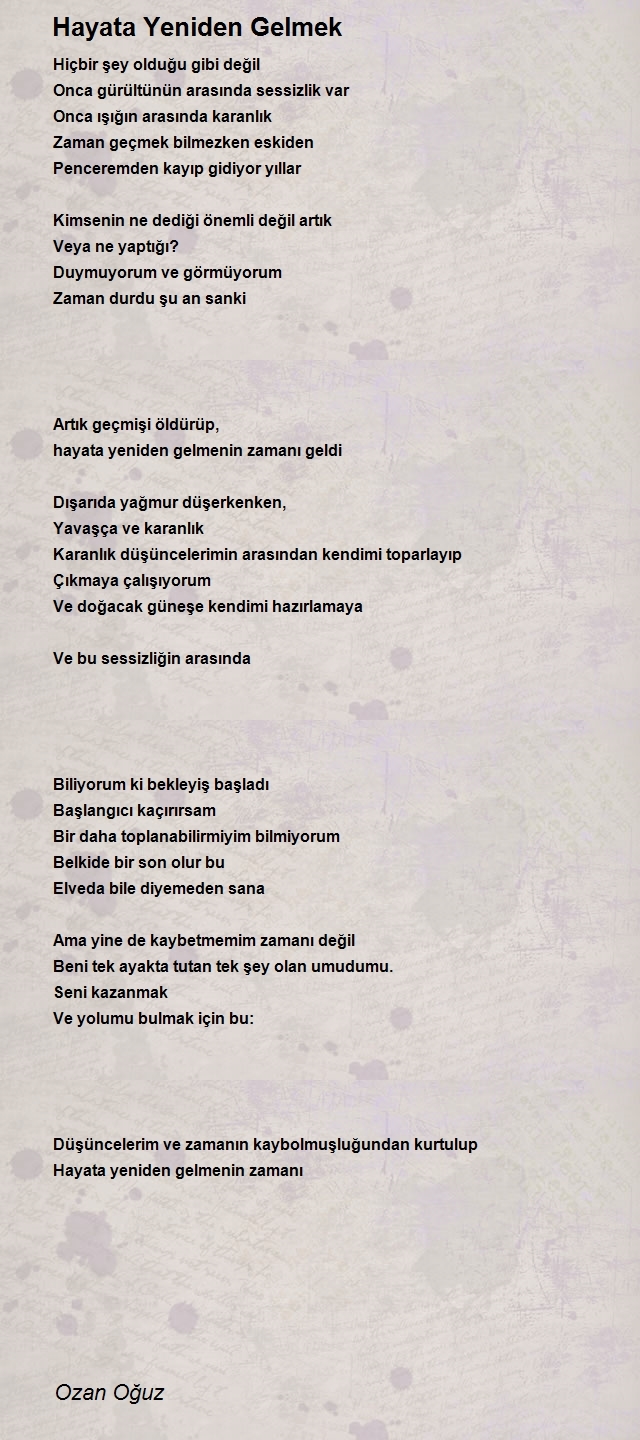 Hayata Yeniden Gelmek

Hiçbir şey olduğu gibi değil
Onca gürültünün arasında sessizlik var
Onca ışığın arasında karanlık
Zaman geçmek bilmezken eskiden
Penceremden kayıp gidiyor yıllar

Kimsenin ne dediği önemli değil artık
Veya ne yaptığı?
Duymuyorum ve görmüyorum
Zaman durdu şu an sanki

Artık geçmişi öldürüp,
hayata yeniden gelmenin zamanı geldi

Dışarıda yağmur düşerkenken,
Yavaşça ve karanlık
Karanlık düşüncelerimin arasından kendimi toparlayıp
Çıkmaya çalışıyorum
Ve doğacak güneşe kendimi hazırlamaya

Ve bu sessizliğin arasında

Biliyorum ki bekleyiş başladı
Başlangıcı kaçırırsam
Bir daha toplanabilirmiyim bilmiyorum
Belkide bir son olur bu
Elveda bile diyemeden sana

Ama yine de kaybetmemim zamanı değil
Beni tek ayakta tutan tek şey olan umudumu.
Seni kazanmak
Ve yolumu bulmak için bu:

Düşüncelerim ve zamanın kaybolmuşluğundan kurtulup
Hayata yeniden gelmenin zamanı

Ozan Oğuz